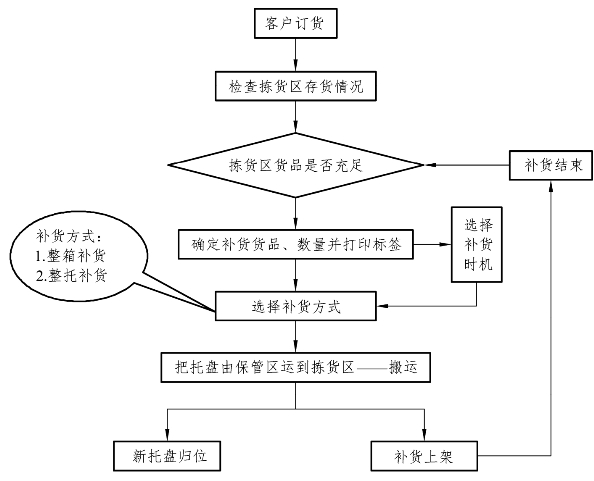 客户订货

检查拣货区存货情况

拣货区货品是否充足

补货结束

补货方式：
1.整箱补货
2.整托补货

确定补货货品、数量并打印标签

选择补货时机

选择补货方式

把托盘由保管区运到拣货区——搬运

新托盘归位

补货上架